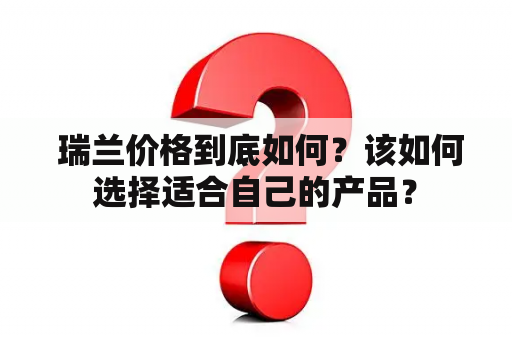 瑞兰价格到底如何？该如何选择适合自己的产品？